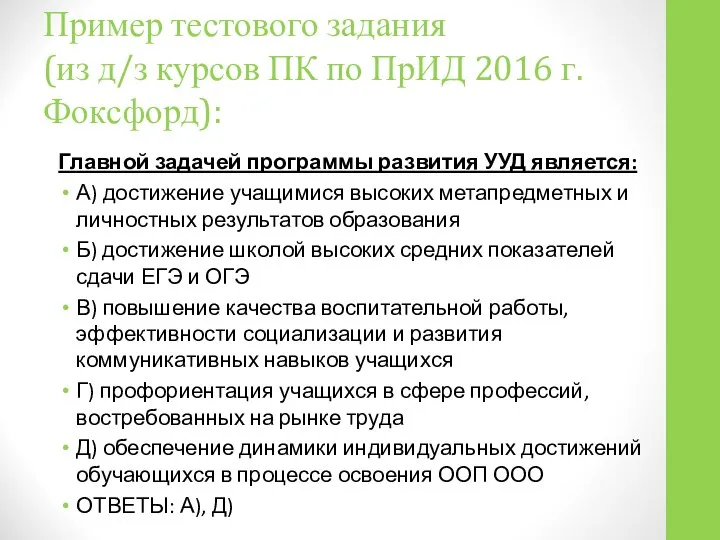 Пример тестового задания (из д/з курсов ПК по ПрИД 2016 г. Фоксфорд):

Главной задачей программы развития УУД является:

• А) достижение учащимися высоких метапредметных и личностных результатов образования
• Б) достижение школой высоких средних показателей сдачи ЕГЭ и ОГЭ
• В) повышение качества воспитательной работы, эффективности социализации и развития коммуникативных навыков учащихся
• Г) профориентация учащихся в сфере профессий, востребованных на рынке труда
• Д) обеспечение динамики индивидуальных достижений обучающихся в процессе освоения ООП ООО
• ОТВЕТЫ: А), Д)